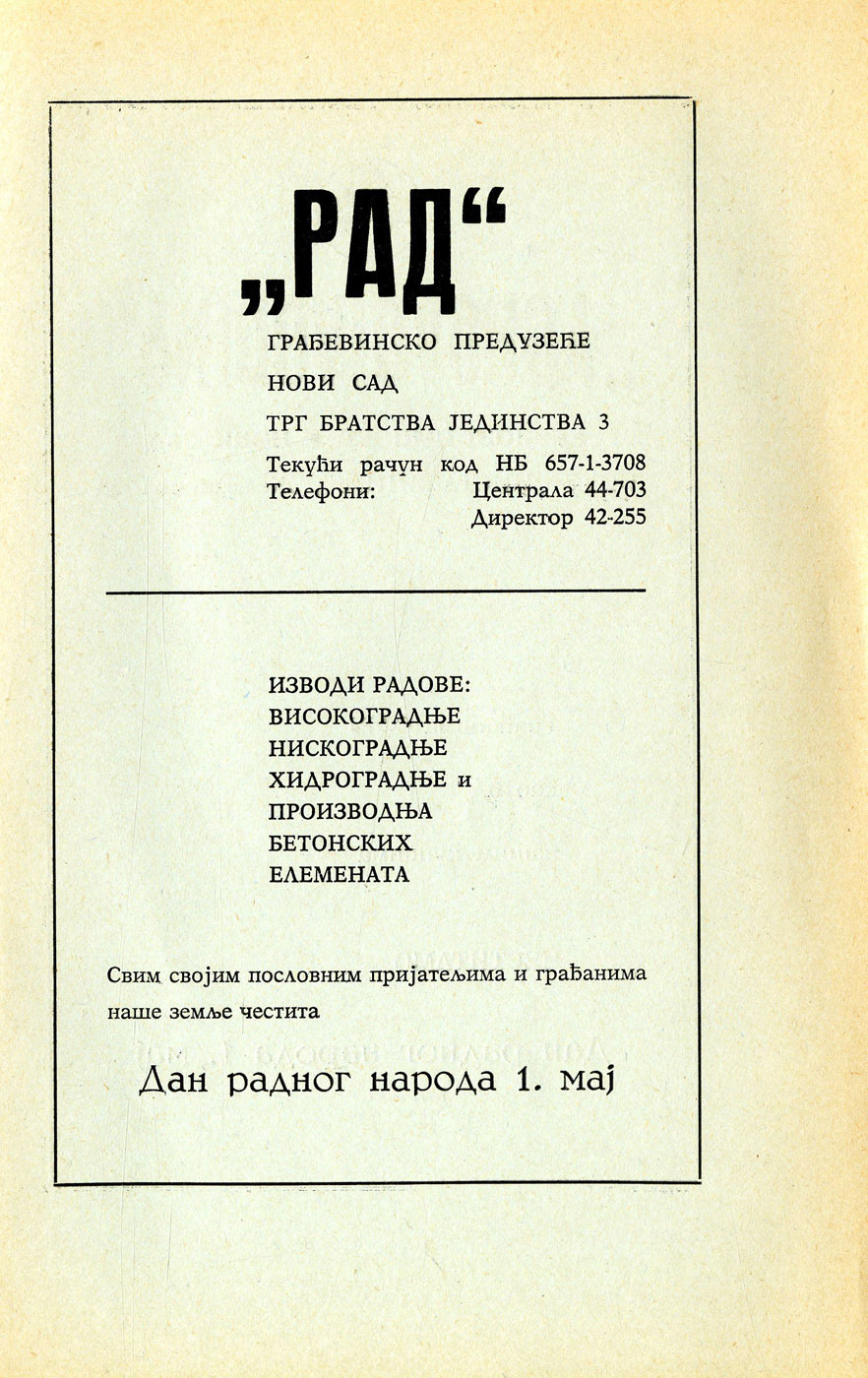 „РАД“

ГРАЂЕВИНСКО ПРЕДУЗЕЋЕ

НОВИ САД

ТРГ БРАТСТВА ЈЕДИНСТВА 3

Текући рачун код НБ 657-1-3708
Телефони: Централа 44-703
Директор 42-255

ИЗВОДИ РАДОВЕ:
ВИСОКОГРАДЊЕ
НИСКОГРАДЊЕ
ХИДРОГРАДЊЕ и
ПРОИЗВОДЊА
БЕТОНСКИХ
ЕЛЕМЕНАТА

Свим својим пословним пријатељима и грађанима наше земље честита

Дан радног народа 1. мај